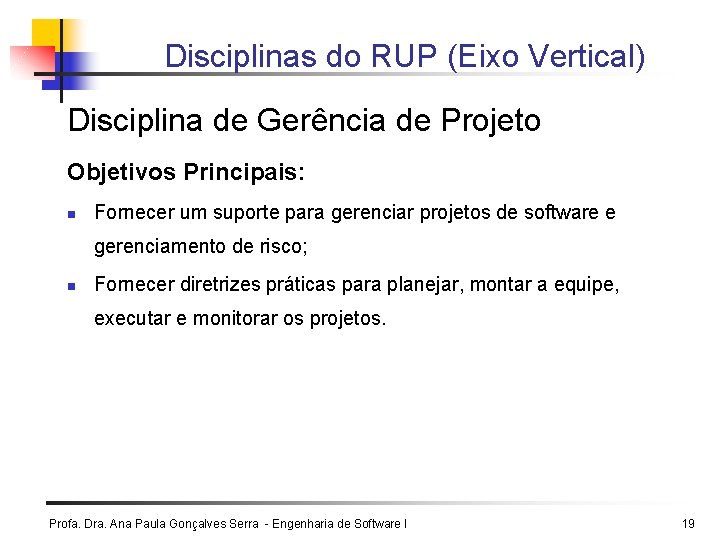 Disciplinas do RUP (Eixo Vertical)

Disciplina de Gerência de Projeto

Objetivos Principais:

- Fornecer um suporte para gerenciar projetos de software e gerenciamento de risco;
- Fornecer diretrizes práticas para planejar, montar a equipe, executar e monitorar os projetos.

Profa. Dra. Ana Paula Gonçalves Serra - Engenharia de Software I

19